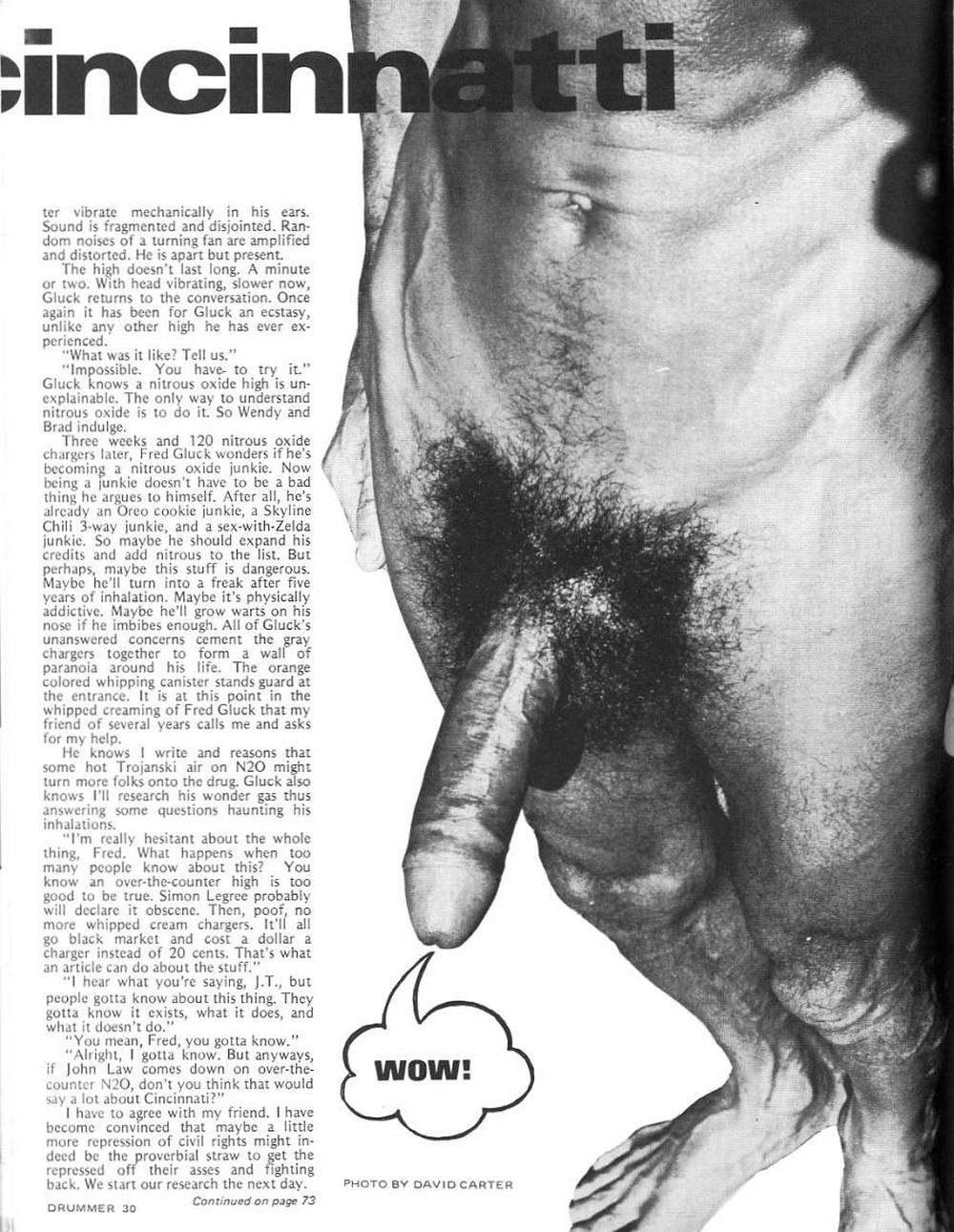 cincinnatti

ter vibrate mechanically in his ears. Sound is fragmented and disjointed. Random noises of a turning fan are amplified and distorted. He is apart but present.

The high doesn't last long. A minute or two. With head vibrating, slower now, Gluck returns to the conversation. Once again it has been for Gluck an ecstasy, unlike any other high he has ever experienced.

"What was it like? Tell us."

"Impossible. You have to try it." Gluck knows a nitrous oxide high is unexplainable. The only way to understand nitrous oxide is to do it. So Wendy and Brad indulge.

Three weeks and 120 nitrous oxide chargers later, Fred Gluck wonders if he's becoming a nitrous oxide junkie. Now being a junkie doesn't have to be a bad thing he argues to himself. After all, he's already an Oreo cookie junkie, a Skyline Chili 3-way junkie, and a sex-with-Zelda junkie. So maybe he should expand his credits and add nitrous to the list. But perhaps, maybe this stuff is dangerous. Maybe he'll turn into a freak after five years of inhalation. Maybe it's physically addictive. Maybe he'll grow warts on his nose if he imbibes enough. All of Gluck's unanswered concerns cement the gray chargers together to form a wall of paranoia around his life. The orange colored whipping canister stands guard at the entrance. It is at this point in the whipped creaming of Fred Gluck that my friend of several years calls me and asks for my help.

He knows I write and reasons that some hot Trojanski air on N2O might turn more folks onto the drug. Gluck also knows I'll research his wonder gas thus answering some questions haunting his inhalations.

"I'm really hesitant about the whole thing, Fred. What happens when too many people know about this? You know an over-the-counter high is too good to be true. Simon Legree probably will declare it obscene. Then, poof, no more whipped cream chargers. It'll all go black market and cost a dollar a charger instead of 20 cents. That's what an article can do about the stuff."

"I hear what you're saying, J.T., but people gotta know about this thing. They gotta know it exists, what it does, and what it doesn't do."

"You mean, Fred, you gotta know."

"Alright, I gotta know. But anyways, if John Law comes down on over-the-counter N2O, don't you think that would say a lot about Cincinnati?"

I have to agree with my friend. I have become convinced that maybe a little more repression of civil rights might indeed be the proverbial straw to get the repressed off their asses and fighting back. We start our research the next day.

Continued on page 73

DRUMMER 30

WOW!

PHOTO BY DAVID CARTER